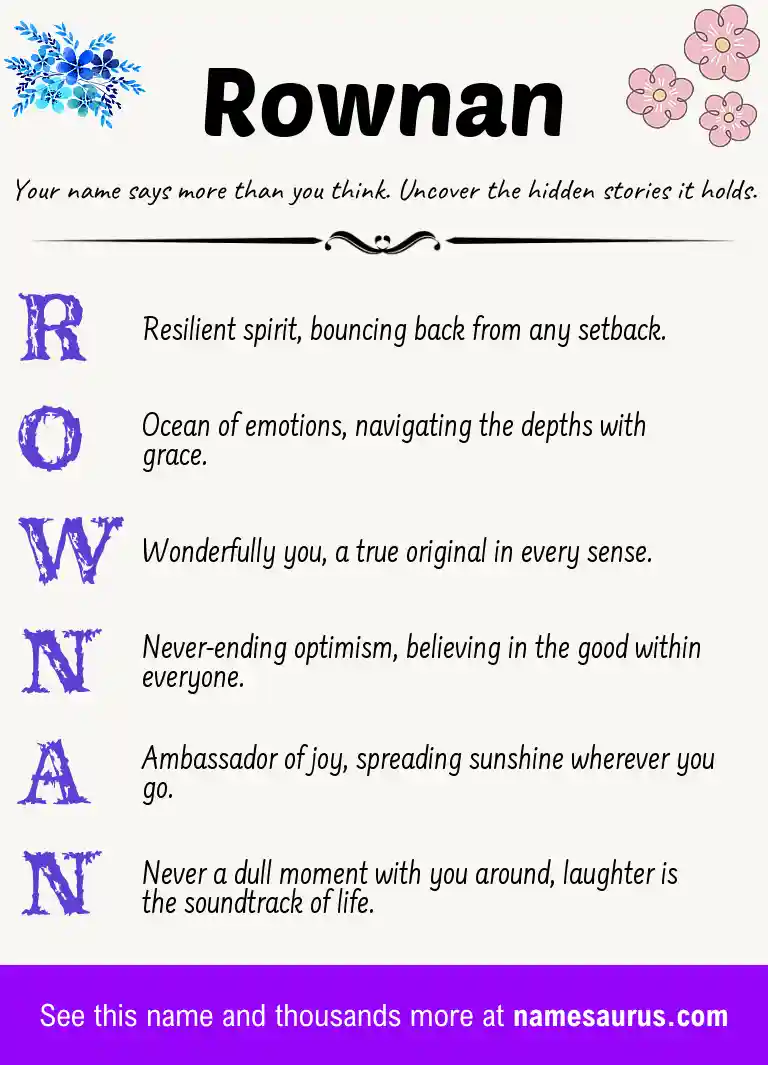 Rownan

Your name says more than you think. Uncover the hidden stories it holds.

R

Resilient spirit, bouncing back from any setback.

O

Ocean of emotions, navigating the depths with grace.

W

Wonderfully you, a true original in every sense.

N

Never-ending optimism, believing in the good within everyone.

A

Ambassador of joy, spreading sunshine wherever you go.

N

Never a dull moment with you around, laughter is the soundtrack of life.

See this name and thousands more at namesaurus.com